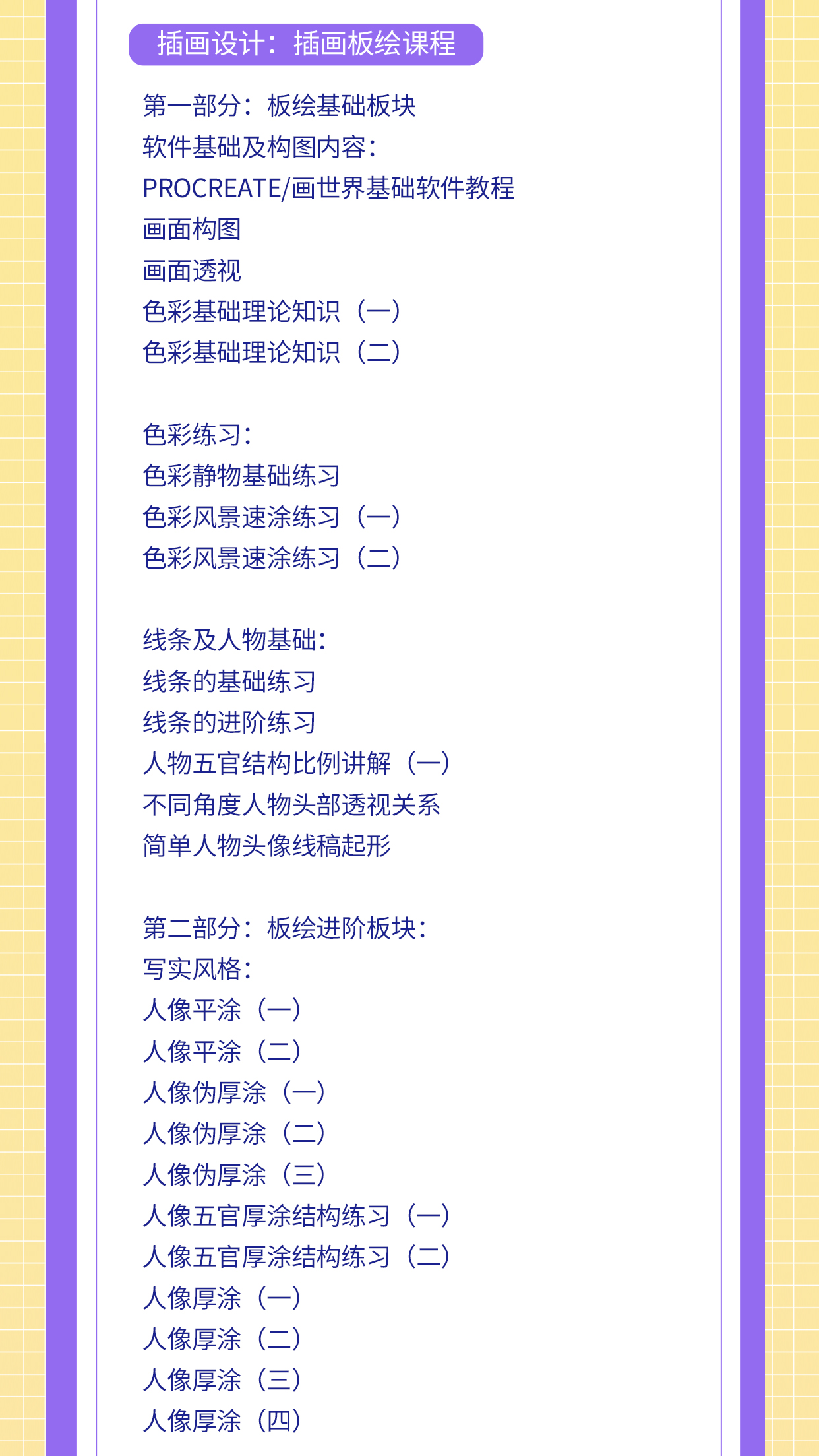 插画设计：插画板绘课程

第一部分：板绘基础板块
软件基础及构图内容：
PROCREATE/画世界基础软件教程
画面构图
画面透视
色彩基础理论知识（一）
色彩基础理论知识（二）

色彩练习：
色彩静物基础练习
色彩风景速涂练习（一）
色彩风景速涂练习（二）

线条及人物基础：
线条的基础练习
线条的进阶练习
人物五官结构比例讲解（一）
不同角度人物头部透视关系
简单人物头像线稿起形

第二部分：板绘进阶板块：
写实风格：
人像平涂（一）
人像平涂（二）
人像伪厚涂（一）
人像伪厚涂（二）
人像伪厚涂（三）
人像五官厚涂结构练习（一）
人像五官厚涂结构练习（二）
人像厚涂（一）
人像厚涂（二）
人像厚涂（三）
人像厚涂（四）